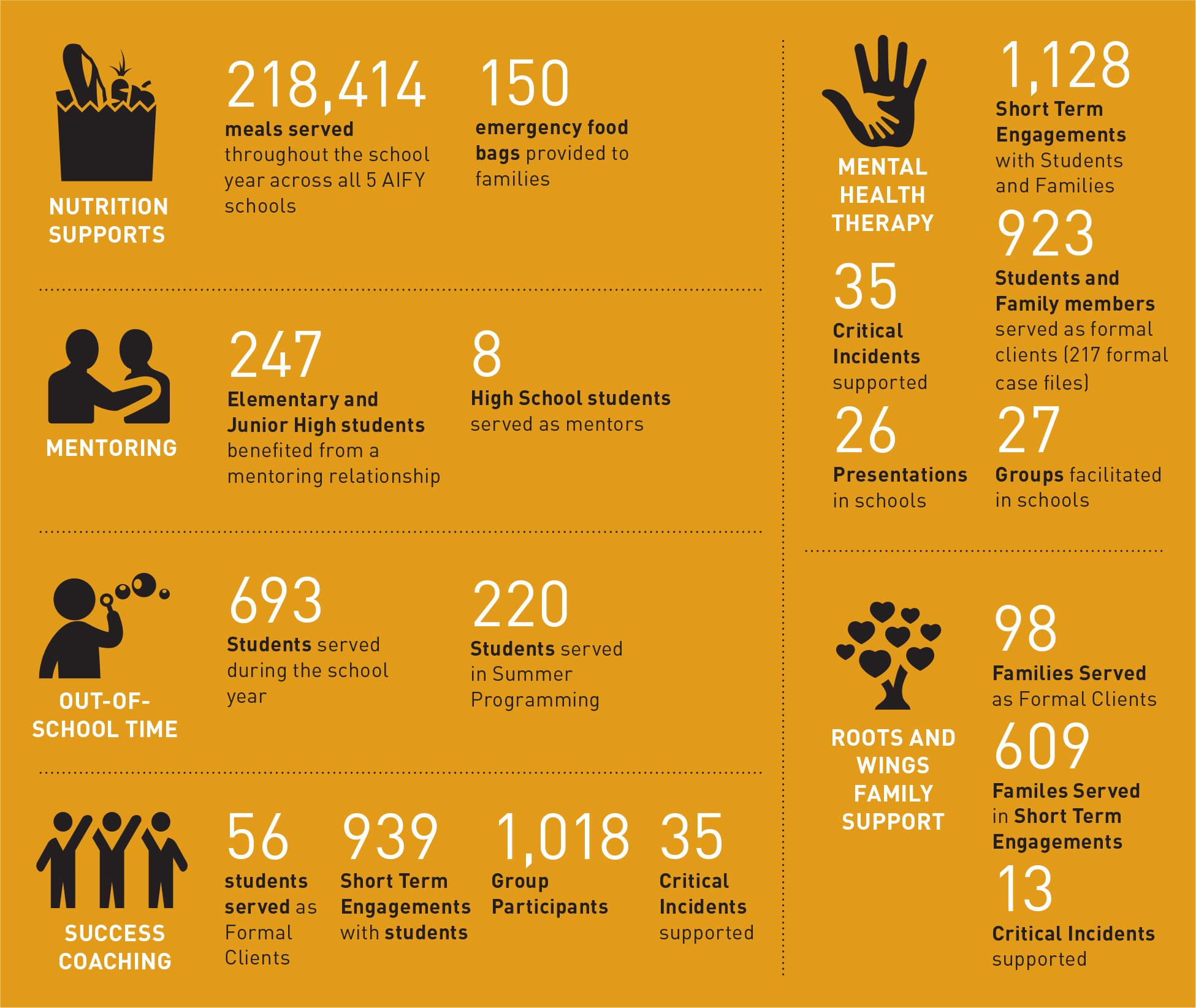 NUTRITION SUPPORTS

218,414
meals served throughout the school year across all 5 AIFY schools

150
emergency food bags provided to families

MENTORING

247
Elementary and Junior High students benefited from a mentoring relationship

8
High School students served as mentors

OUT-OF-SCHOOL TIME

693
Students served during the school year

220
Students served in Summer Programming

SUCCESS COACHING

56
students served as Formal Clients

939
Short Term Engagements with students

1,018
Group Participants

35
Critical Incidents supported

MENTAL HEALTH THERAPY

1,128
Short Term Engagements with Students and Families

923
Students and Family members served as formal clients (217 formal case files)

35
Critical Incidents supported

26
Presentations in schools

27
Groups facilitated in schools

ROOTS AND WINGS FAMILY SUPPORT

98
Families Served as Formal Clients

609
Familes Served in Short Term Engagements

13
Critical Incidents supported